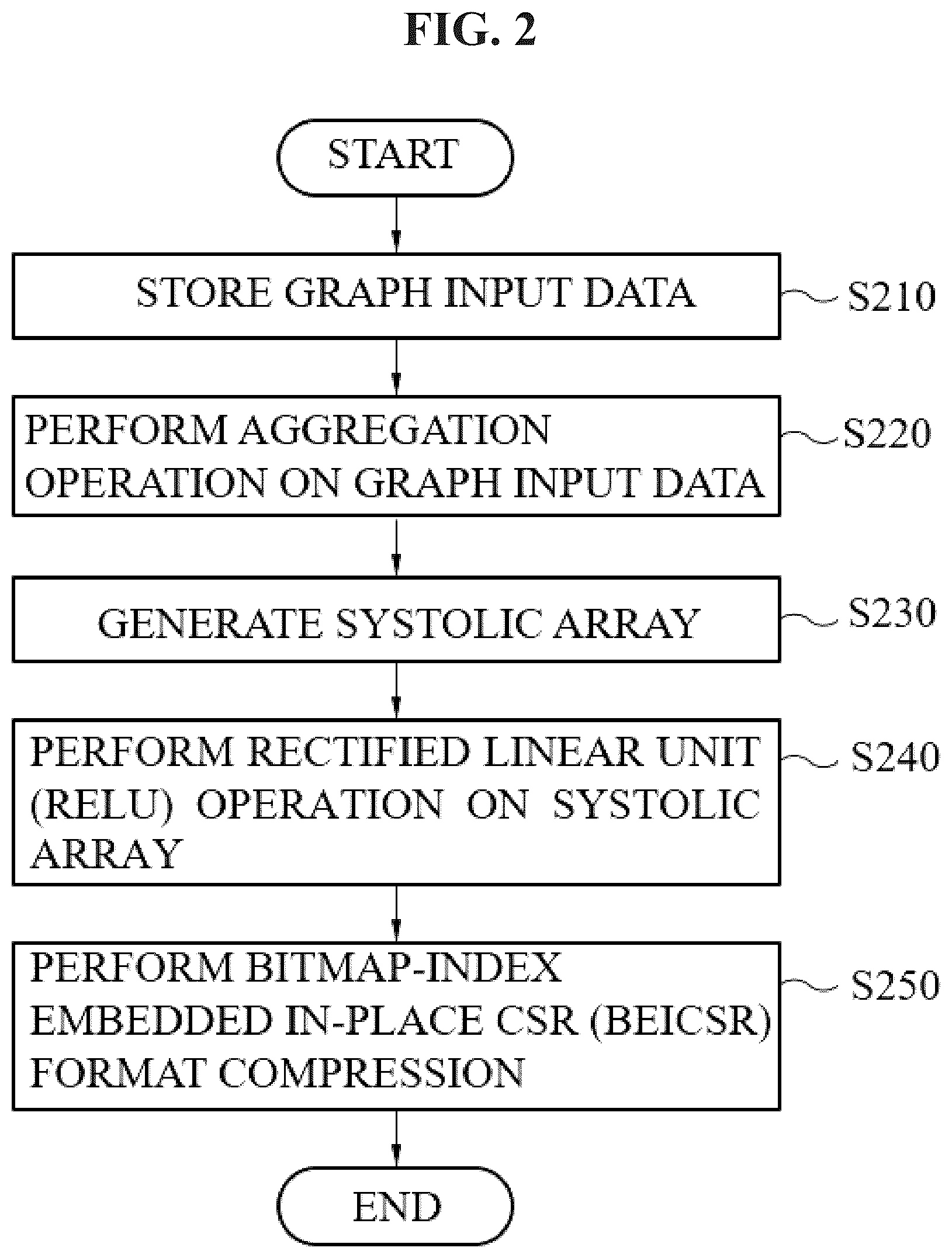 FIG. 2

START

STORE GRAPH INPUT DATA

S210

PERFORM AGGREGATION OPERATION ON GRAPH INPUT DATA

S220

GENERATE SYSTOLIC ARRAY

S230

PERFORM RECTIFIED LINEAR UNIT (RELU) OPERATION ON SYSTOLIC ARRAY

S240

PERFORM BITMAP-INDEX EMBEDDED IN-PLACE CSR (BEICSR) FORMAT COMPRESSION

S250

END